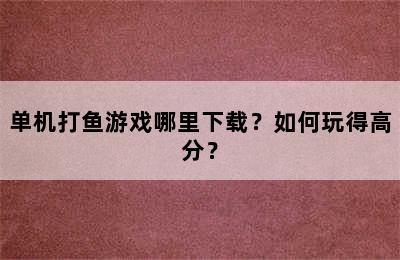 单机打鱼游戏哪里下载？如何玩得高分？